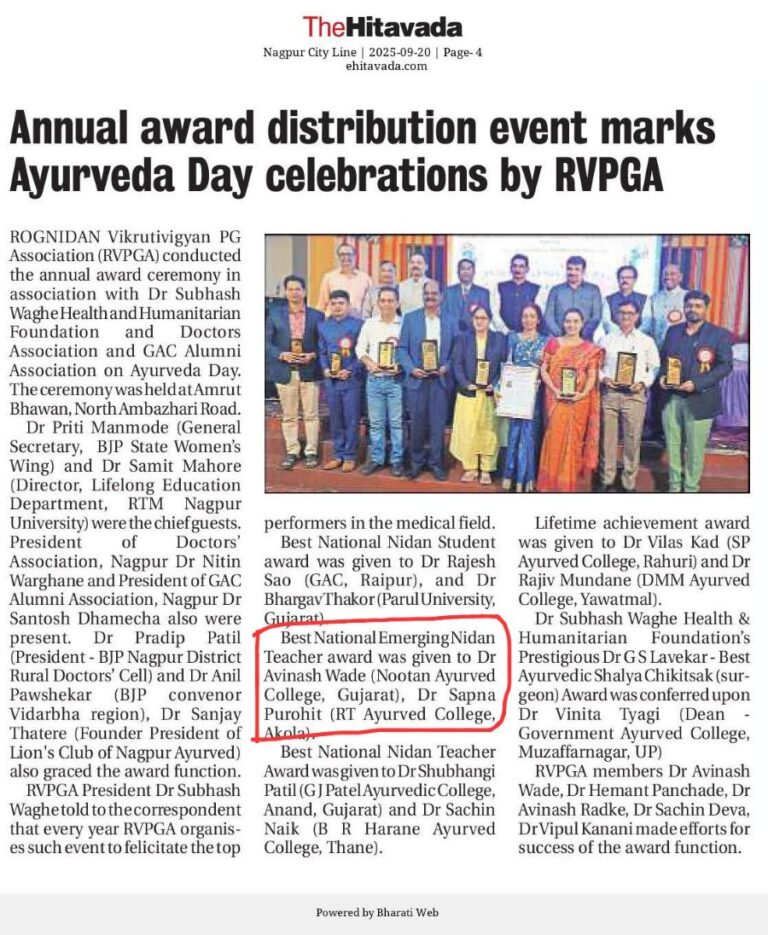 TheHitavada

Nagpur City Line | 2025-09-20 | Page- 4
ehitavada.com

Annual award distribution event marks Ayurveda Day celebrations by RVPGA

ROGNIDAN Vikrutivigyan PG Association (RVPGA) conducted the annual award ceremony in association with Dr Subhash Waghe Health and Humanitarian Foundation and Doctors Association and GAC Alumni Association on Ayurveda Day. The ceremony was held at Amrut Bhawan, North Ambazhari Road.

Dr Priti Manmode (General Secretary, BJP State Women's Wing) and Dr Samit Mahore (Director, Lifelong Education Department, RTM Nagpur University) were the chief guests. President of Doctors' Association, Nagpur Dr Nitin Warghane and President of GAC Alumni Association, Nagpur Dr Santosh Dhamecha also were present. Dr Pradip Patil (President - BJP Nagpur District Rural Doctors' Cell) and Dr Anil Pawshekar (BJP convenor Vidarbha region), Dr Sanjay Thatere (Founder President of Lion's Club of Nagpur Ayurved) also graced the award function.

RVPGA President Dr Subhash Waghe told to the correspondent that every year RVPGA organises such event to felicitate the top performers in the medical field.

Best National Nidan Student award was given to Dr Rajesh Sao (GAC, Raipur), and Dr Bhargav Thakor (Parul University, Gujarat).

Best National Emerging Nidan Teacher award was given to Dr Avinash Wade (Nootan Ayurved College, Gujarat), Dr Sapna Purohit (RT Ayurved College, Akola).

Best National Nidan Teacher Award was given to Dr Shubhangi Patil (G J Patel Ayurvedic College, Anand, Gujarat) and Dr Sachin Naik (B R Harane Ayurved College, Thane).

Lifetime achievement award was given to Dr Vilas Kad (SP Ayurved College, Rahuri) and Dr Rajiv Mundane (DMM Ayurved College, Yawatmal).

Dr Subhash Waghe Health & Humanitarian Foundation's Prestigious Dr G S Lavekar - Best Ayurvedic Shalya Chikitsak (surgeon) Award was conferred upon Dr Vinita Tyagi (Dean - Government Ayurved College, Muzaffarnagar, UP)

RVPGA members Dr Avinash Wade, Dr Hemant Panchade, Dr Avinash Radke, Dr Sachin Deva, Dr Vipul Kanani made efforts for success of the award function.

Powered by Bharati Web